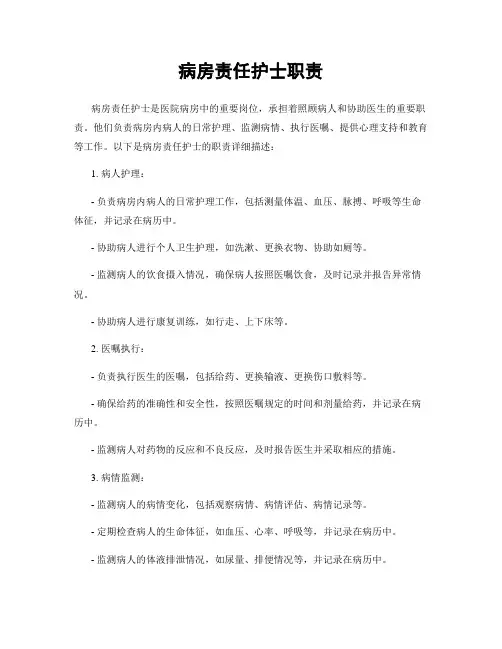 病房责任护士职责

病房责任护士是医院病房中的重要岗位，承担着照顾病人和协助医生的重要职责。他们负责病房内病人的日常护理、监测病情、执行医嘱、提供心理支持和教育等工作。以下是病房责任护士的职责详细描述：

1. 病人护理：

- 负责病房内病人的日常护理工作，包括测量体温、血压、脉搏、呼吸等生命体征，并记录在病历中。

- 协助病人进行个人卫生护理，如洗漱、更换衣物、协助如厕等。

- 监测病人的饮食摄入情况，确保病人按照医嘱饮食，及时记录并报告异常情况。

- 协助病人进行康复训练，如行走、上下床等。

2. 医嘱执行：

- 负责执行医生的医嘱，包括给药、更换输液、更换伤口敷料等。

- 确保给药的准确性和安全性，按照医嘱规定的时间和剂量给药，并记录在病历中。

- 监测病人对药物的反应和不良反应，及时报告医生并采取相应的措施。

3. 病情监测：

- 监测病人的病情变化，包括观察病情、病情评估、病情记录等。

- 定期检查病人的生命体征，如血压、心率、呼吸等，并记录在病历中。

- 监测病人的体液排泄情况，如尿量、排便情况等，并记录在病历中。